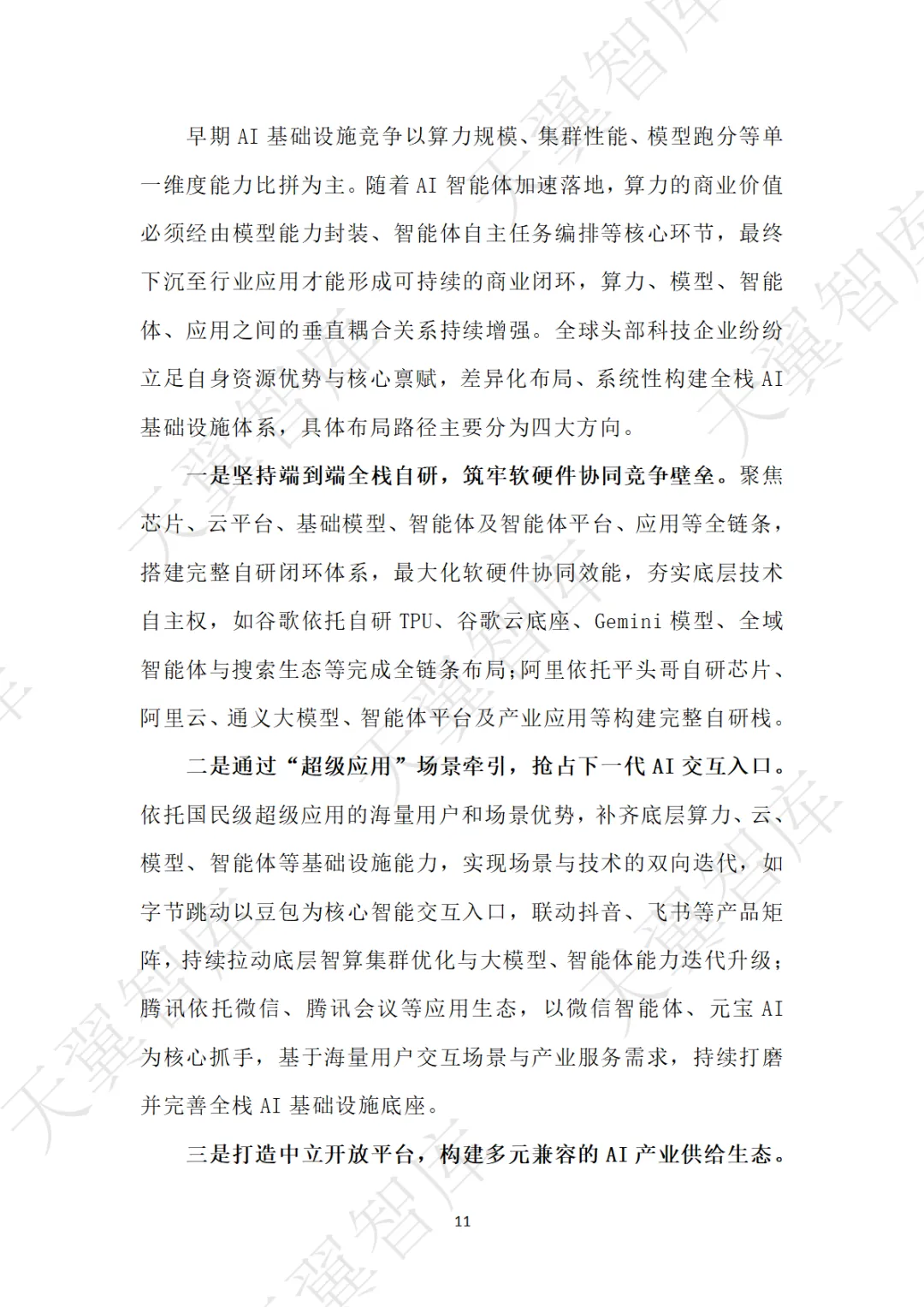 早期AI基础设施竞争以算力规模、集群性能、模型跑分等单一维度能力比拼为主。随着AI智能体加速落地，算力的商业价值必须经由模型能力封装、智能体自主任务编排等核心环节，最终下沉至行业应用才能形成可持续的商业闭环，算力、模型、智能体、应用之间的垂直耦合关系持续增强。全球头部科技企业纷纷立足自身资源优势与核心禀赋，差异化布局、系统性构建全栈AI基础设施体系，具体布局路径主要分为四大方向。

一是坚持端到端全栈自研，筑牢软硬件协同竞争壁垒。聚焦芯片、云平台、基础模型、智能体及智能体平台、应用等全链条，搭建完整自研闭环体系，最大化软硬件协同效能，夯实底层技术自主权，如谷歌依托自研TPU、谷歌云底座、Gemini模型、全域智能体与搜索生态等完成全链条布局；阿里依托平头哥自研芯片、阿里云、通义大模型、智能体平台及产业应用等构建完整自研栈。

二是通过“超级应用”场景牵引，抢占下一代AI交互入口。依托国民级超级应用的海量用户和场景优势，补齐底层算力、云、模型、智能体等基础设施能力，实现场景与技术的双向迭代，如字节跳动以豆包为核心智能交互入口，联动抖音、飞书等产品矩阵，持续拉动底层智算集群优化与大模型、智能体能力迭代升级；腾讯依托微信、腾讯会议等应用生态，以微信智能体、元宝AI为核心抓手，基于海量用户交互场景与产业服务需求，持续打磨并完善全栈AI基础设施底座。

三是打造中立开放平台，构建多元兼容的AI产业供给生态。

11

天翼智库